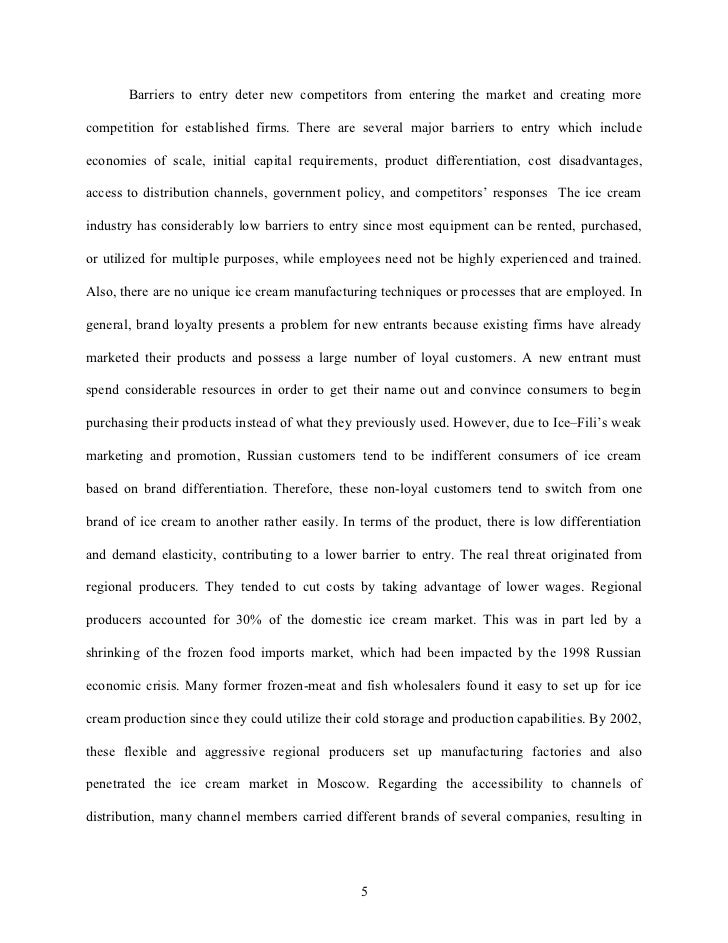 Barriers to entry deter new competitors from entering the market and creating more competition for established firms. There are several major barriers to entry which include economies of scale, initial capital requirements, product differentiation, cost disadvantages, access to distribution channels, government policy, and competitors' responses  The ice cream industry has considerably low barriers to entry since most equipment can be rented, purchased, or utilized for multiple purposes, while employees need not be highly experienced and trained. Also, there are no unique ice cream manufacturing techniques or processes that are employed. In general, brand loyalty presents a problem for new entrants because existing firms have already marketed their products and possess a large number of loyal customers. A new entrant must spend considerable resources in order to get their name out and convince consumers to begin purchasing their products instead of what they previously used. However, due to Ice–Fili's weak marketing and promotion, Russian customers tend to be indifferent consumers of ice cream based on brand differentiation. Therefore, these non-loyal customers tend to switch from one brand of ice cream to another rather easily. In terms of the product, there is low differentiation and demand elasticity, contributing to a lower barrier to entry. The real threat originated from regional producers. They tended to cut costs by taking advantage of lower wages. Regional producers accounted for 30% of the domestic ice cream market. This was in part led by a shrinking of the frozen food imports market, which had been impacted by the 1998 Russian economic crisis. Many former frozen-meat and fish wholesalers found it easy to set up for ice cream production since they could utilize their cold storage and production capabilities. By 2002, these flexible and aggressive regional producers set up manufacturing factories and also penetrated the ice cream market in Moscow. Regarding the accessibility to channels of distribution, many channel members carried different brands of several companies, resulting in

5